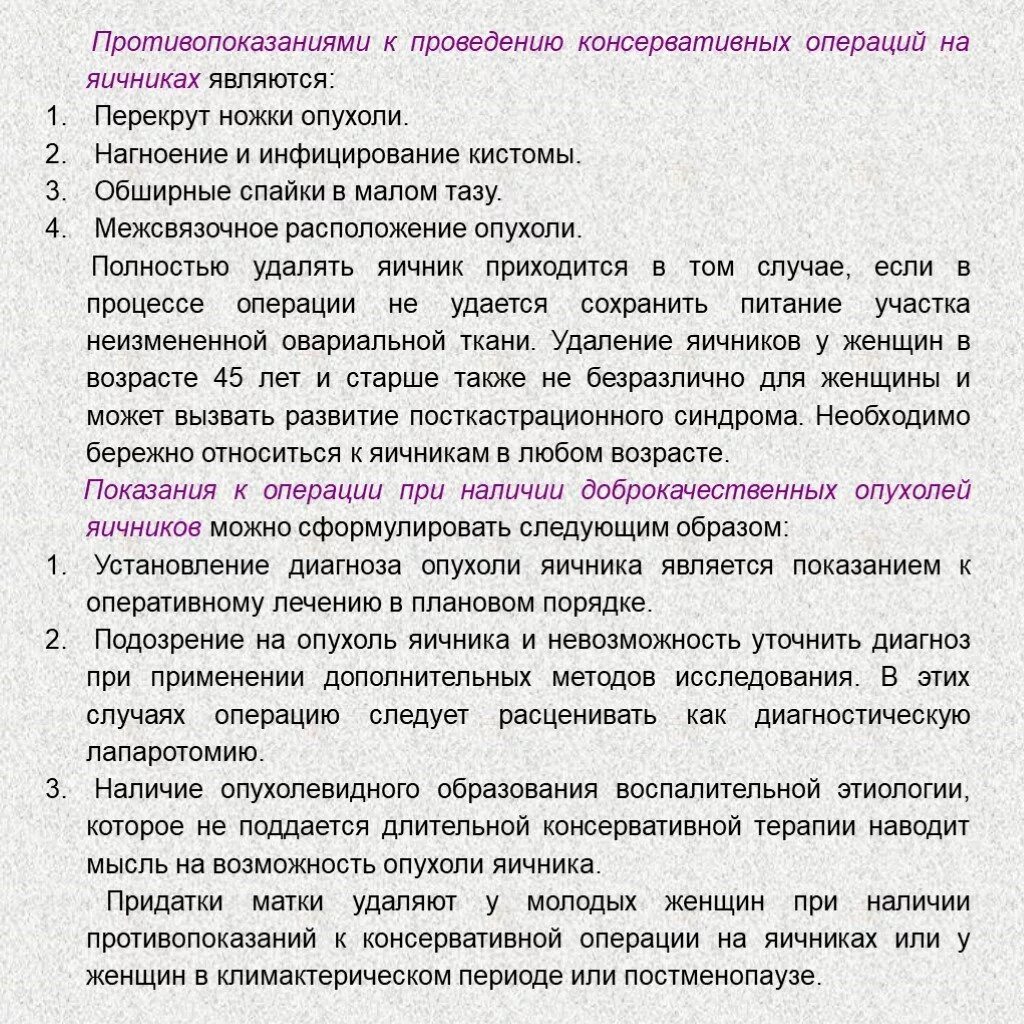 Противопоказаниями к проведению консервативных операций на яичниках являются:

1. Перекрут ножки опухоли.
2. Нагноение и инфицирование кистомы.
3. Обширные спайки в малом тазу.
4. Межсвязочное расположение опухоли.

Полностью удалять яичник приходится в том случае, если в процессе операции не удается сохранить питание участка неизмененной овариальной ткани. Удаление яичников у женщин в возрасте 45 лет и старше также не безразлично для женщины и может вызвать развитие посткастрационного синдрома. Необходимо бережно относиться к яичникам в любом возрасте.

Показания к операции при наличии доброкачественных опухолей яичников можно сформулировать следующим образом:

1. Установление диагноза опухоли яичника является показанием к оперативному лечению в плановом порядке.
2. Подозрение на опухоль яичника и невозможность уточнить диагноз при применении дополнительных методов исследования. В этих случаях операцию следует расценивать как диагностическую лапаротомию.
3. Наличие опухолевидного образования воспалительной этиологии, которое не поддается длительной консервативной терапии наводит мысль на возможность опухоли яичника.

Придатки матки удаляют у молодых женщин при наличии противопоказаний к консервативной операции на яичниках или у женщин в климактерическом периоде или постменопаузе.